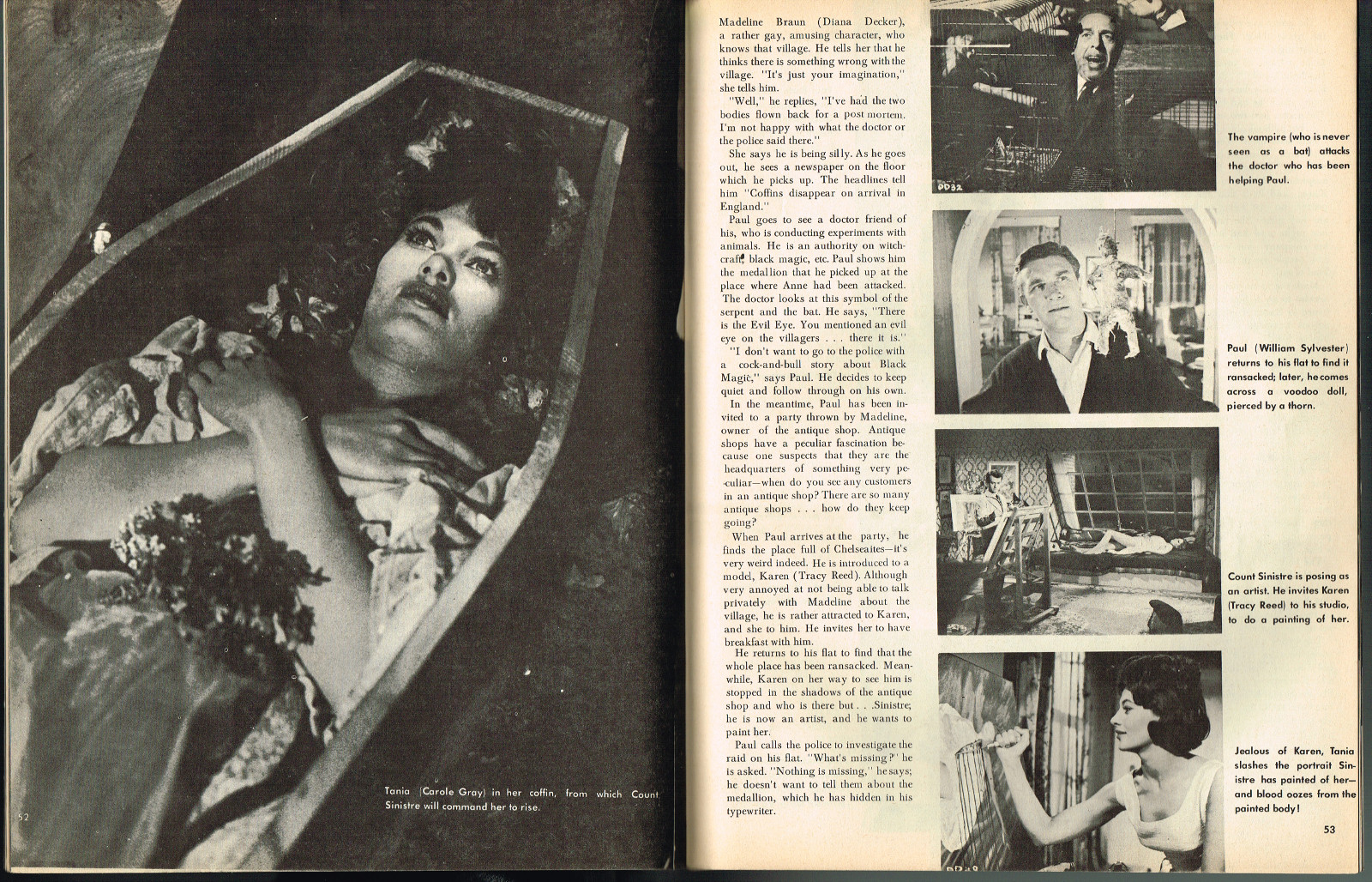 Tania (Carole Gray) in her coffin, from which Count Sinistre will command her to rise.

52

Madeline Braun (Diana Decker), a rather gay, amusing character, who knows that village. He tells her that he thinks there is something wrong with the village. "It's just your imagination," she tells him.

"Well," he replies, "I've had the two bodies flown back for a post mortem. I'm not happy with what the doctor or the police said there."

She says he is being silly. As he goes out, he sees a newspaper on the floor which he picks up. The headlines tell him "Coffins disappear on arrival in England."

Paul goes to see a doctor friend of his, who is conducting experiments with animals. He is an authority on witchcraft, black magic, etc. Paul shows him the medallion that he picked up at the place where Anne had been attacked. The doctor looks at this symbol of the serpent and the bat. He says, "There is the Evil Eye. You mentioned an evil eye on the villagers . . . there it is."

"I don't want to go to the police with a cock-and-bull story about Black Magic," says Paul. He decides to keep quiet and follow through on his own.

In the meantime, Paul has been invited to a party thrown by Madeline, owner of the antique shop. Antique shops have a peculiar fascination because one suspects that they are the headquarters of something very peculiar—when do you see any customers in an antique shop? There are so many antique shops . . . how do they keep going?

When Paul arrives at the party, he finds the place full of Chelseaites—it's very weird indeed. He is introduced to a model, Karen (Tracy Reed). Although very annoyed at not being able to talk privately with Madeline about the village, he is rather attracted to Karen, and she to him. He invites her to have breakfast with him.

He returns to his flat to find that the whole place has been ransacked. Meanwhile, Karen on her way to see him is stopped in the shadows of the antique shop and who is there but . . .Sinistre; he is now an artist, and he wants to paint her.

Paul calls the police to investigate the raid on his flat. "What's missing?" he is asked. "Nothing is missing," he says; he doesn't want to tell them about the medallion, which he has hidden in his typewriter.

DD32

The vampire (who is never seen as a bat) attacks the doctor who has been helping Paul.

Paul (William Sylvester) returns to his flat to find it ransacked; later, he comes across a voodoo doll, pierced by a thorn.

Count Sinistre is posing as an artist. He invites Karen (Tracy Reed) to his studio, to do a painting of her.

Jealous of Karen, Tania slashes the portrait Sinistre has painted of her—and blood oozes from the painted body!

53